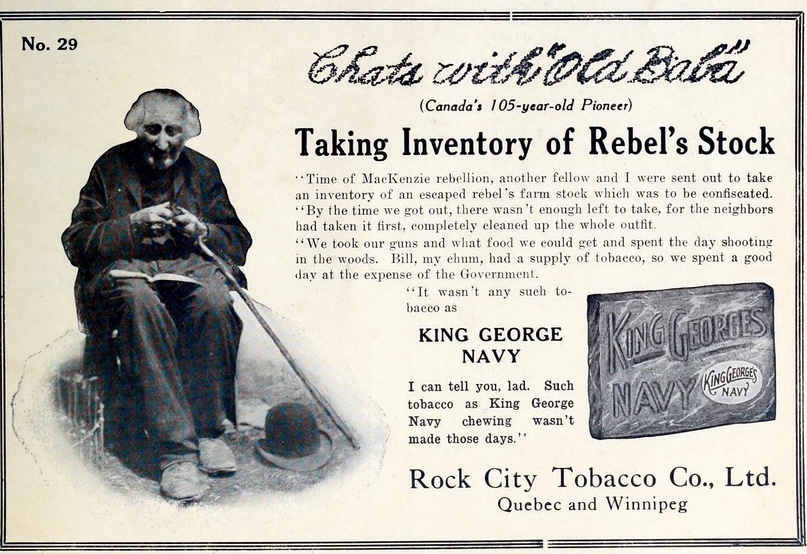 No. 29

Chats with "Old Baba"

(Canada's 105-year-old Pioneer)

Taking Inventory of Rebel's Stock

"Time of MacKenzie rebellion, another fellow and I were sent out to take an inventory of an escaped rebel's farm stock which was to be confiscated.

"By the time we got out, there wasn't enough left to take, for the neighbors had taken it first, completely cleaned up the whole outfit.

"We took our guns and what food we could get and spent the day shooting in the woods. Bill, my chum, had a supply of tobacco, so we spent a good day at the expense of the Government.

"It wasn't any such tobacco as

KING GEORGE NAVY

I can tell you, lad. Such tobacco as King George Navy chewing wasn't made those days."

KING GEORGES NAVY

KING GEORGES NAVY

Rock City Tobacco Co., Ltd.
Quebec and Winnipeg